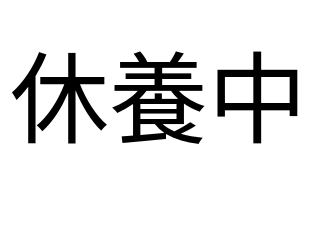 休養中